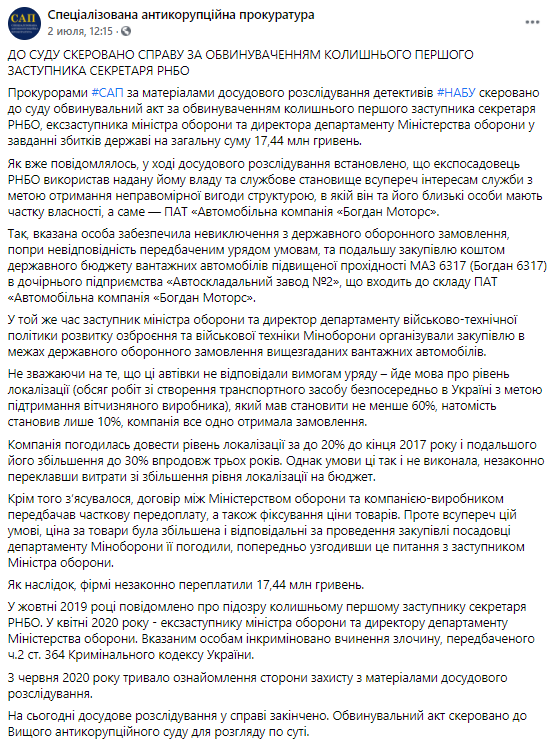 САП

Спеціалізована антикорупційна прокуратура
2 июля, 12:15 · 

ДО СУДУ СКЕРОВАНО СПРАВУ ЗА ОБВИНУВАЧЕННЯМ КОЛИШНЬОГО ПЕРШОГО ЗАСТУПНИКА СЕКРЕТАРЯ РНБО

Прокурорами #САП за матеріалами досудового розслідування детективів #НАБУ скеровано до суду обвинувальний акт за обвинуваченням колишнього першого заступника секретаря РНБО, ексзаступника міністра оборони та директора департаменту Міністерства оборони у завданні збитків державі на загальну суму 17,44 млн гривень.

Як вже повідомлялось, у ході досудового розслідування встановлено, що експосадовець РНБО використав надану йому владу та службове становище всупереч інтересам служби з метою отримання неправомірної вигоди структурою, в якій він та його близькі особи мають частку власності, а саме — ПАТ «Автомобільна компанія «Богдан Моторс».

Так, вказана особа забезпечила невиключення з державного оборонного замовлення, попри невідповідність передбаченим урядом умовам, та подальшу закупівлю коштом державного бюджету вантажних автомобілів підвищеної прохідності МАЗ 6317 (Богдан 6317) в дочірнього підприємства «Автоскладальний завод №2», що входить до складу ПАТ «Автомобільна компанія «Богдан Моторс».

У той же час заступник міністра оборони та директор департаменту військово-технічної політики розвитку озброєння та військової техніки Міноборони організували закупівлю в межах державного оборонного замовлення вищезгаданих вантажних автомобілів.

Не зважаючи на те, що ці автівки не відповідали вимогам уряду – йде мова про рівень локалізації (обсяг робіт зі створення транспортного засобу безпосередньо в Україні з метою підтримання вітчизняного виробника), який мав становити не менше 60%, натомість становив лише 10%, компанія все одно отримала замовлення.

Компанія погодилась довести рівень локалізації за до 20% до кінця 2017 року і подальшого його збільшення до 30% впродовж трьох років. Однак умови ці так і не виконала, незаконно переклавши витрати зі збільшення рівня локалізації на бюджет.

Крім того з'ясувалося, договір між Міністерством оборони та компанією-виробником передбачав часткову передоплату, а також фіксування ціни товарів. Проте всупереч цій умові, ціна за товари була збільшена і відповідальні за проведення закупівлі посадовці департаменту Міноборони її погодили, попередньо узгодивши це питання з заступником Міністра оборони.

Як наслідок, фірмі незаконно переплатили 17,44 млн гривень.

У жовтні 2019 році повідомлено про підозру колишньому першому заступнику секретаря РНБО. У квітні 2020 року - ексзаступнику міністра оборони та директору департаменту Міністерства оборони. Вказаним особам інкриміновано вчинення злочину, передбаченого ч.2 ст. 364 Кримінального кодексу України.

3 червня 2020 року тривало ознайомлення сторони захисту з матеріалами досудового розслідування.

На сьогодні досудове розслідування у справі закінчено. Обвинувальний акт скеровано до Вищого антикорупційного суду для розгляду по суті.